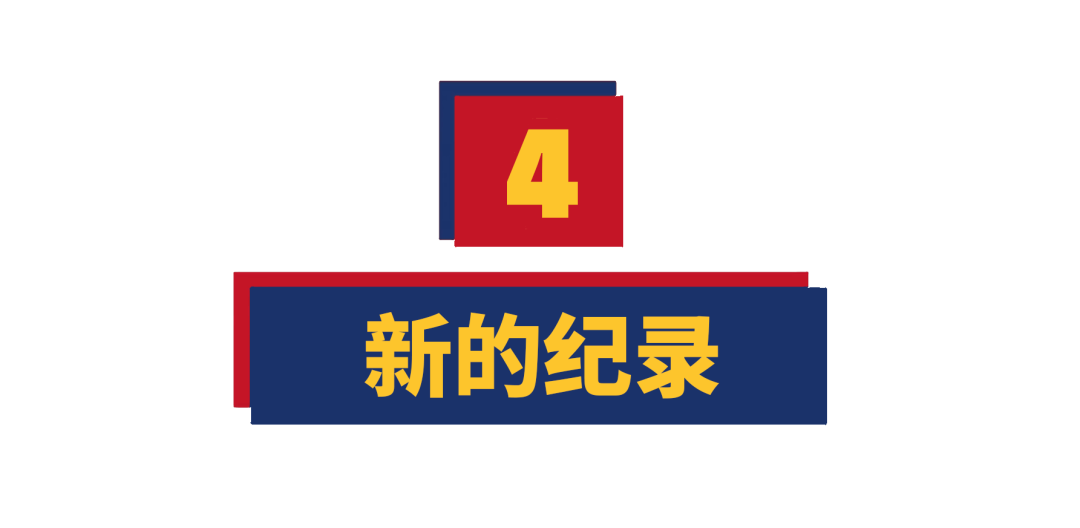 4

新的纪录